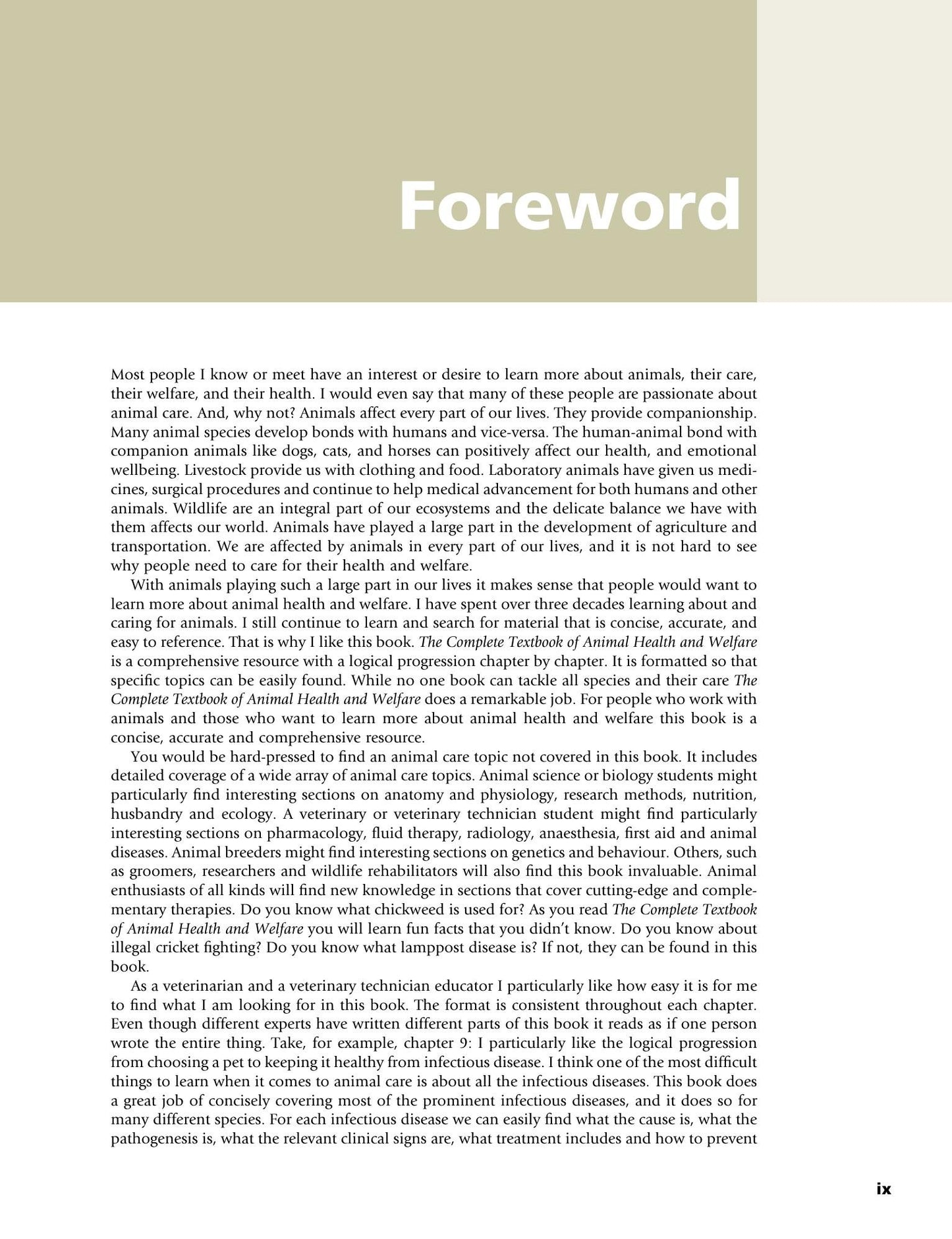 Foreword

Most people I know or meet have an interest or desire to learn more about animals, their care, their welfare, and their health. I would even say that many of these people are passionate about animal care. And, why not? Animals affect every part of our lives. They provide companionship. Many animal species develop bonds with humans and vice-versa. The human-animal bond with companion animals like dogs, cats, and horses can positively affect our health, and emotional wellbeing. Livestock provide us with clothing and food. Laboratory animals have given us medicines, surgical procedures and continue to help medical advancement for both humans and other animals. Wildlife are an integral part of our ecosystems and the delicate balance we have with them affects our world. Animals have played a large part in the development of agriculture and transportation. We are affected by animals in every part of our lives, and it is not hard to see why people need to care for their health and welfare.

With animals playing such a large part in our lives it makes sense that people would want to learn more about animal health and welfare. I have spent over three decades learning about and caring for animals. I still continue to learn and search for material that is concise, accurate, and easy to reference. That is why I like this book. The Complete Textbook of Animal Health and Welfare is a comprehensive resource with a logical progression chapter by chapter. It is formatted so that specific topics can be easily found. While no one book can tackle all species and their care The Complete Textbook of Animal Health and Welfare does a remarkable job. For people who work with animals and those who want to learn more about animal health and welfare this book is a concise, accurate and comprehensive resource.

You would be hard-pressed to find an animal care topic not covered in this book. It includes detailed coverage of a wide array of animal care topics. Animal science or biology students might particularly find interesting sections on anatomy and physiology, research methods, nutrition, husbandry and ecology. A veterinary or veterinary technician student might find particularly interesting sections on pharmacology, fluid therapy, radiology, anaesthesia, first aid and animal diseases. Animal breeders might find interesting sections on genetics and behaviour. Others, such as groomers, researchers and wildlife rehabilitators will also find this book invaluable. Animal enthusiasts of all kinds will find new knowledge in sections that cover cutting-edge and complementary therapies. Do you know what chickweed is used for? As you read The Complete Textbook of Animal Health and Welfare you will learn fun facts that you didn't know. Do you know about illegal cricket fighting? Do you know what lamppost disease is? If not, they can be found in this book.

As a veterinarian and a veterinary technician educator I particularly like how easy it is for me to find what I am looking for in this book. The format is consistent throughout each chapter. Even though different experts have written different parts of this book it reads as if one person wrote the entire thing. Take, for example, chapter 9: I particularly like the logical progression from choosing a pet to keeping it healthy from infectious disease. I think one of the most difficult things to learn when it comes to animal care is about all the infectious diseases. This book does a great job of concisely covering most of the prominent infectious diseases, and it does so for many different species. For each infectious disease we can easily find what the cause is, what the pathogenesis is, what the relevant clinical signs are, what treatment includes and how to prevent

ix